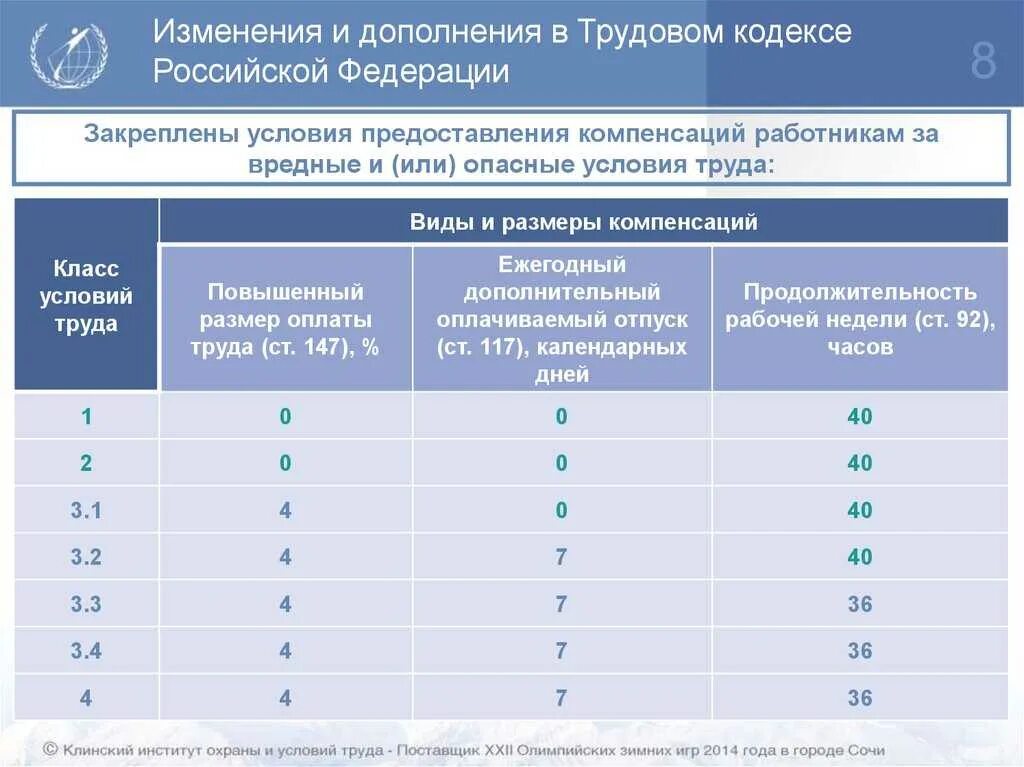 Изменения и дополнения в Трудовом кодексе Российской Федерации

8

Закреплены условия предоставления компенсаций работникам за вредные и (или) опасные условия труда:

| Класс условий труда | Виды и размеры компенсаций | | |
|---|---|---|---|
| | Повышенный размер оплаты труда (ст. 147), % | Ежегодный дополнительный оплачиваемый отпуск (ст. 117), календарных дней | Продолжительность рабочей недели (ст. 92), часов |
| 1 | 0 | 0 | 40 |
| 2 | 0 | 0 | 40 |
| 3.1 | 4 | 0 | 40 |
| 3.2 | 4 | 7 | 40 |
| 3.3 | 4 | 7 | 36 |
| 3.4 | 4 | 7 | 36 |
| 4 | 4 | 7 | 36 |

© Клинский институт охраны и условий труда - Поставщик XXII Олимпийских зимних игр 2014 года в городе Сочи